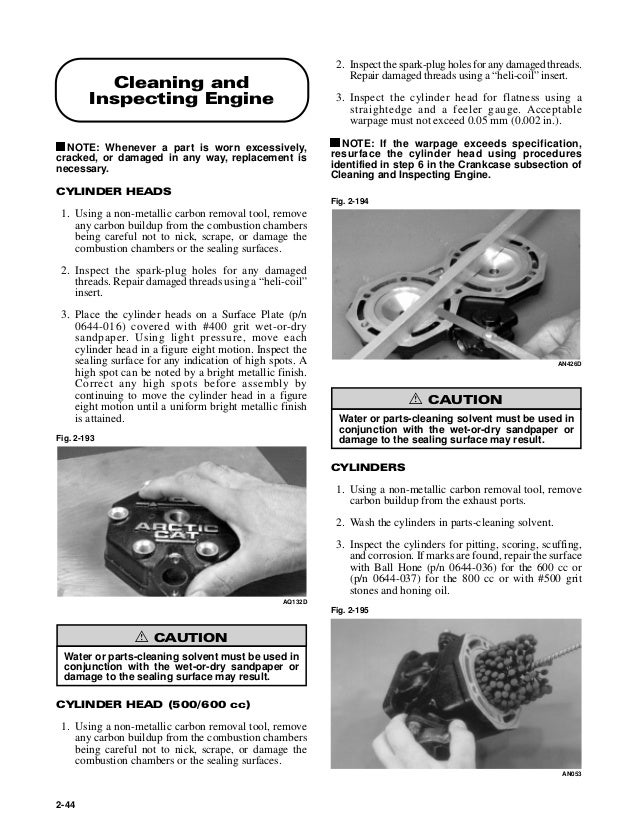 Cleaning and Inspecting Engine

■ NOTE: Whenever a part is worn excessively, cracked, or damaged in any way, replacement is necessary.

CYLINDER HEADS

1. Using a non-metallic carbon removal tool, remove any carbon buildup from the combustion chambers being careful not to nick, scrape, or damage the combustion chambers or the sealing surfaces.

2. Inspect the spark-plug holes for any damaged threads. Repair damaged threads using a "heli-coil" insert.

3. Place the cylinder heads on a Surface Plate (p/n 0644-016) covered with #400 grit wet-or-dry sandpaper. Using light pressure, move each cylinder head in a figure eight motion. Inspect the sealing surface for any indication of high spots. A high spot can be noted by a bright metallic finish. Correct any high spots before assembly by continuing to move the cylinder head in a figure eight motion until a uniform bright metallic finish is attained.

Fig. 2-193

ARCTIC CAT

AG132D

⚠ CAUTION

Water or parts-cleaning solvent must be used in conjunction with the wet-or-dry sandpaper or damage to the sealing surface may result.

CYLINDER HEAD (500/600 cc)

1. Using a non-metallic carbon removal tool, remove any carbon buildup from the combustion chambers being careful not to nick, scrape, or damage the combustion chambers or the sealing surfaces.

2. Inspect the spark-plug holes for any damaged threads. Repair damaged threads using a "heli-coil" insert.

3. Inspect the cylinder head for flatness using a straightedge and a feeler gauge. Acceptable warpage must not exceed 0.05 mm (0.002 in.).

■ NOTE: If the warpage exceeds specification, resurface the cylinder head using procedures identified in step 6 in the Crankcase subsection of Cleaning and Inspecting Engine.

Fig. 2-194

AN426D

⚠ CAUTION

Water or parts-cleaning solvent must be used in conjunction with the wet-or-dry sandpaper or damage to the sealing surface may result.

CYLINDERS

1. Using a non-metallic carbon removal tool, remove carbon buildup from the exhaust ports.

2. Wash the cylinders in parts-cleaning solvent.

3. Inspect the cylinders for pitting, scoring, scuffing, and corrosion. If marks are found, repair the surface with Ball Hone (p/n 0644-036) for the 600 cc or (p/n 0644-037) for the 800 cc or with #500 grit stones and honing oil.

Fig. 2-195

AN053

2-44